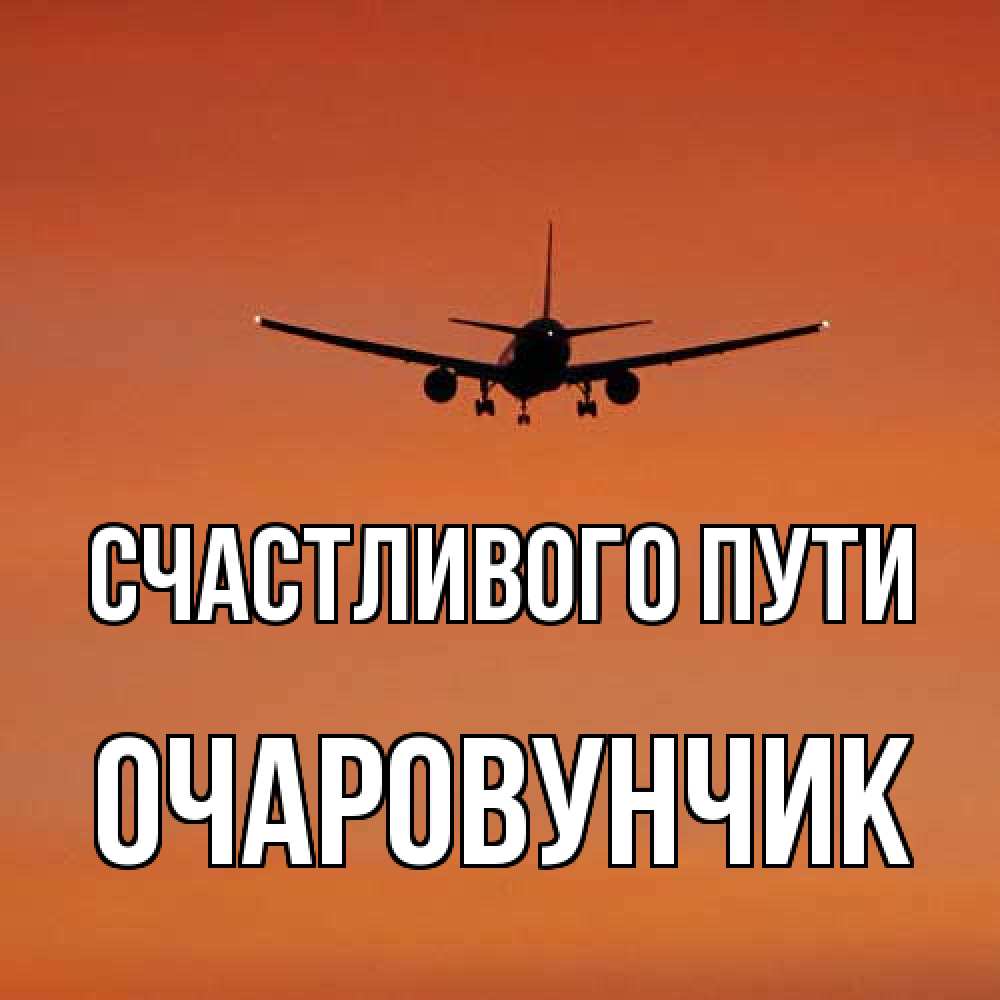 СЧАСТЛИВОГО ПУТИ

ОЧАРОВУНЧИК